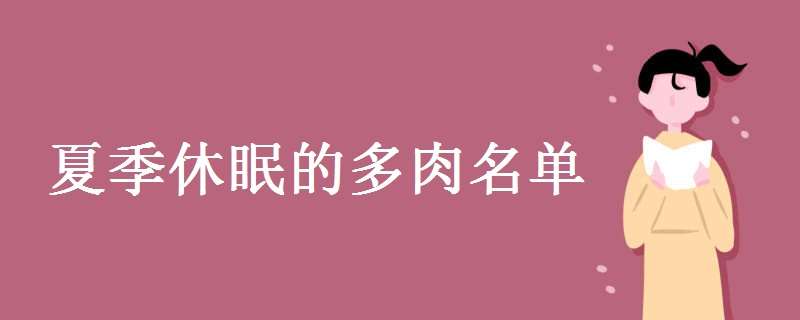 夏季休眠的多肉名单